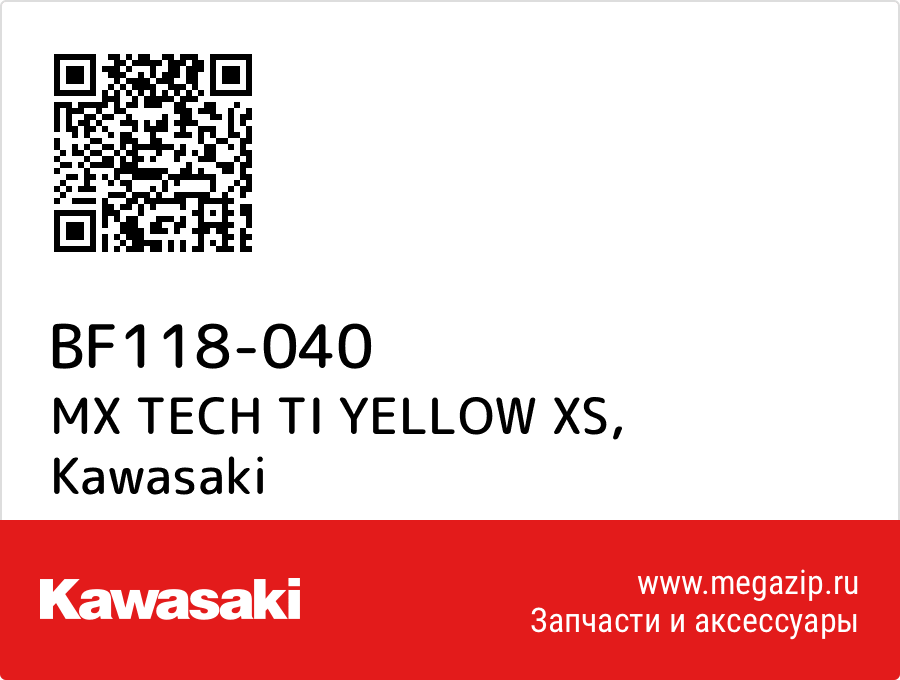 BF118-040
MX TECH TI YELLOW XS, Kawasaki

Kawasaki

www.megazip.ru
Запчасти и аксессуары